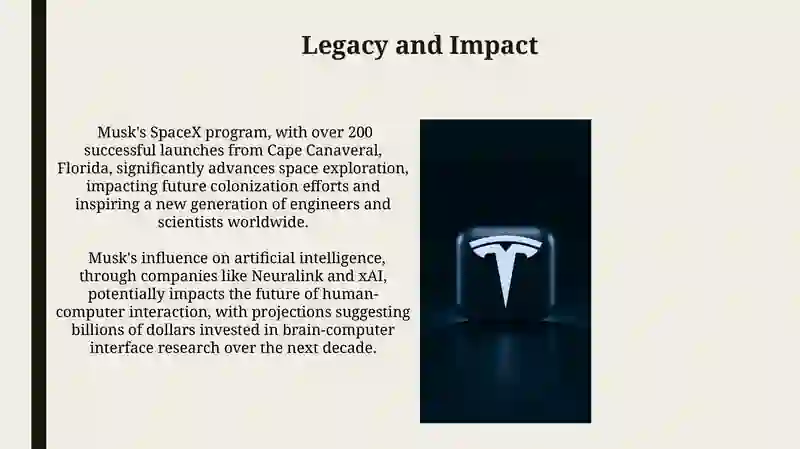 Legacy and Impact

Musk's SpaceX program, with over 200 successful launches from Cape Canaveral, Florida, significantly advances space exploration, impacting future colonization efforts and inspiring a new generation of engineers and scientists worldwide.

Musk's influence on artificial intelligence, through companies like Neuralink and xAI, potentially impacts the future of human-computer interaction, with projections suggesting billions of dollars invested in brain-computer interface research over the next decade.